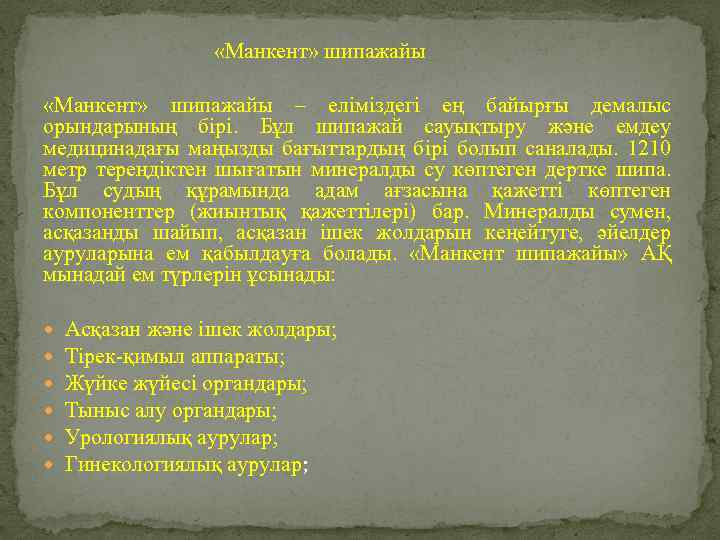 «Манкент» шипажайы

«Манкент» шипажайы – еліміздегі ең байырғы демалыс орындарының бірі. Бұл шипажай сауықтыру және емдеу медицинадағы маңызды бағыттардың бірі болып саналады. 1210 метр тереңдіктен шығатын минералды су көптеген дертке шипа. Бұл судың құрамында адам ағзасына қажетті көптеген компоненттер (жиынтық қажеттілері) бар. Минералды сумен, асқазанды шайып, асқазан ішек жолдарын кеңейтуге, әйелдер ауруларына ем қабылдауға болады. «Манкент шипажайы» АҚ мынадай ем түрлерін ұсынады:

Асқазан және ішек жолдары;
Тірек-қимыл аппараты;
Жүйке жүйесі органдары;
Тыныс алу органдары;
Урологиялық аурулар;
Гинекологиялық аурулар;